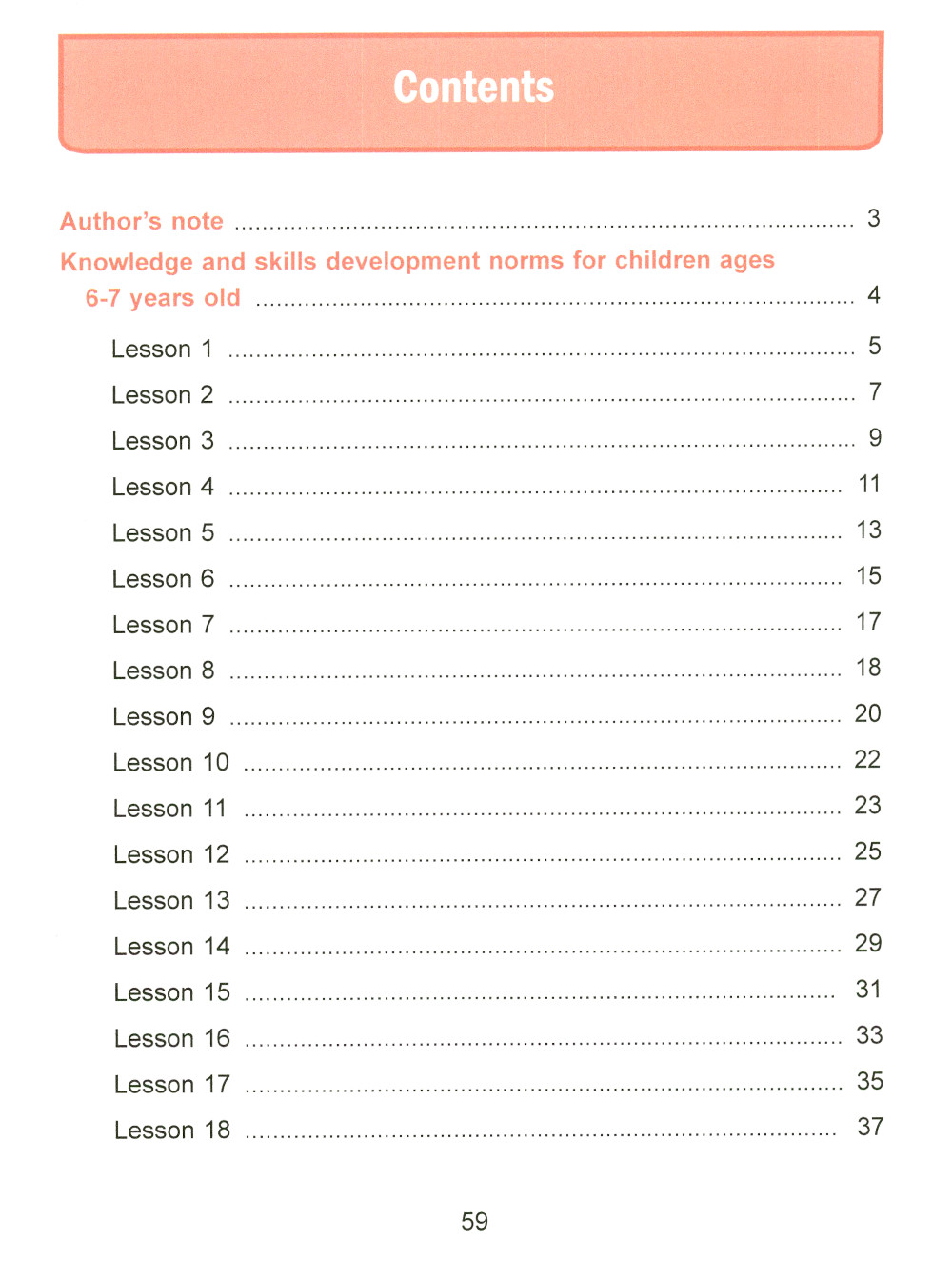 Contents

Author's note 3

Knowledge and skills development norms for children ages 6-7 years old 4

Lesson 1 5
Lesson 2 7
Lesson 3 9
Lesson 4 11
Lesson 5 13
Lesson 6 15
Lesson 7 17
Lesson 8 18
Lesson 9 20
Lesson 10 22
Lesson 11 23
Lesson 12 25
Lesson 13 27
Lesson 14 29
Lesson 15 31
Lesson 16 33
Lesson 17 35
Lesson 18 37

59